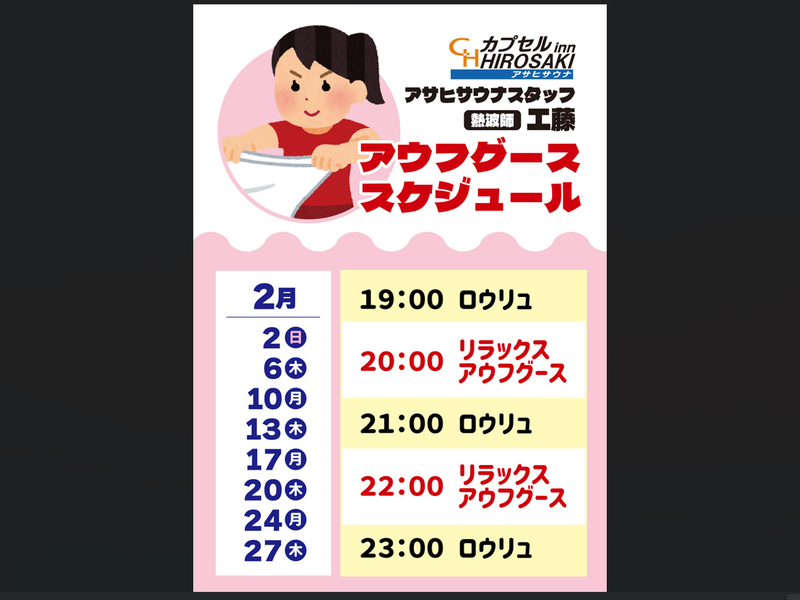 CH カプセル inn HIROSAKI
アサヒサウナ

アサヒサウナスタッフ
熱波師 工藤

アウフグース
スケジュール

2月
2 日
6 木
10 月
13 木
17 月
20 木
24 月
27 木

19:00 ロウリュ
20:00 リラックス アウフグース
21:00 ロウリュ
22:00 リラックス アウフグース
23:00 ロウリュ